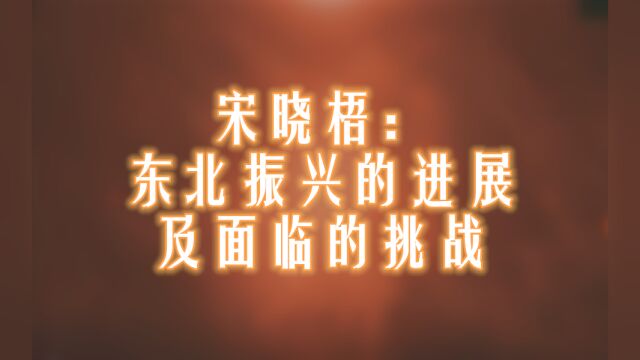 宋晓梧：
东北振兴的进展
及面临的挑战